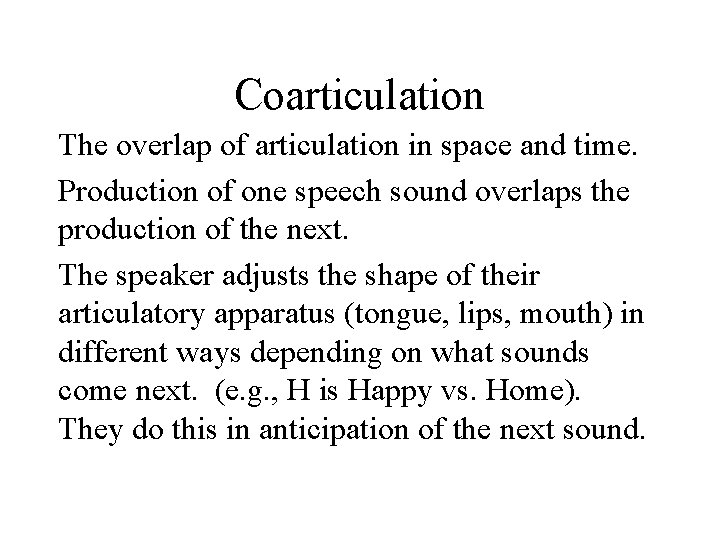 Coarticulation

The overlap of articulation in space and time.

Production of one speech sound overlaps the production of the next.

The speaker adjusts the shape of their articulatory apparatus (tongue, lips, mouth) in different ways depending on what sounds come next.  (e.g., H is Happy vs. Home). They do this in anticipation of the next sound.